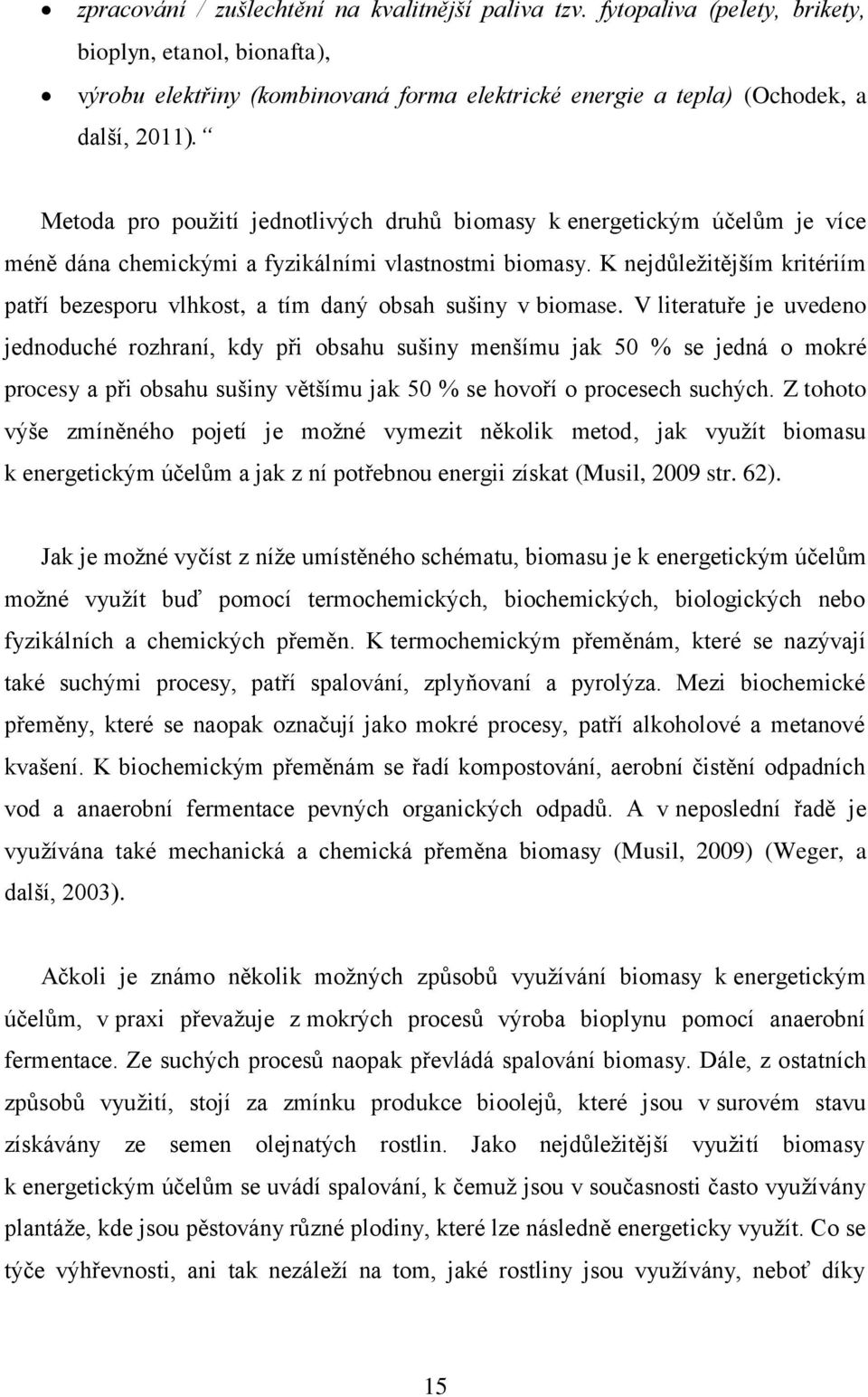 • zpracování / zušlechtění na kvalitnější paliva tzv. fytopaliva (pelety, brikety, bioplyn, etanol, bionafta),

• výrobu elektřiny (kombinovaná forma elektrické energie a tepla) (Ochodek, a další, 2011). “

Metoda pro použití jednotlivých druhů biomasy k energetickým účelům je více méně dána chemickými a fyzikálními vlastnostmi biomasy. K nejdůležitějším kritériím patří bezesporu vlhkost, a tím daný obsah sušiny v biomase. V literatuře je uvedeno jednoduché rozhraní, kdy při obsahu sušiny menšímu jak 50 % se jedná o mokré procesy a při obsahu sušiny většímu jak 50 % se hovoří o procesech suchých. Z tohoto výše zmíněného pojetí je možné vymezit několik metod, jak využít biomasu k energetickým účelům a jak z ní potřebnou energii získat (Musil, 2009 str. 62).

Jak je možné vyčíst z níže umístěného schématu, biomasu je k energetickým účelům možné využít buď pomocí termochemických, biochemických, biologických nebo fyzikálních a chemických přeměn. K termochemickým přeměnám, které se nazývají také suchými procesy, patří spalování, zplyňovaní a pyrolýza. Mezi biochemické přeměny, které se naopak označují jako mokré procesy, patří alkoholové a metanové kvašení. K biochemickým přeměnám se řadí kompostování, aerobní čistění odpadních vod a anaerobní fermentace pevných organických odpadů. A v neposlední řadě je využívána také mechanická a chemická přeměna biomasy (Musil, 2009) (Weger, a další, 2003).

Ačkoli je známo několik možných způsobů využívání biomasy k energetickým účelům, v praxi převažuje z mokrých procesů výroba bioplynu pomocí anaerobní fermentace. Ze suchých procesů naopak převládá spalování biomasy. Dále, z ostatních způsobů využití, stojí za zmínku produkce bioolejů, které jsou v surovém stavu získávány ze semen olejnatých rostlin. Jako nejdůležitější využití biomasy k energetickým účelům se uvádí spalování, k čemuž jsou v současnosti často využívány plantáže, kde jsou pěstovány různé plodiny, které lze následně energeticky využít. Co se týče výhřevnosti, ani tak nezáleží na tom, jaké rostliny jsou využívány, neboť díky

15